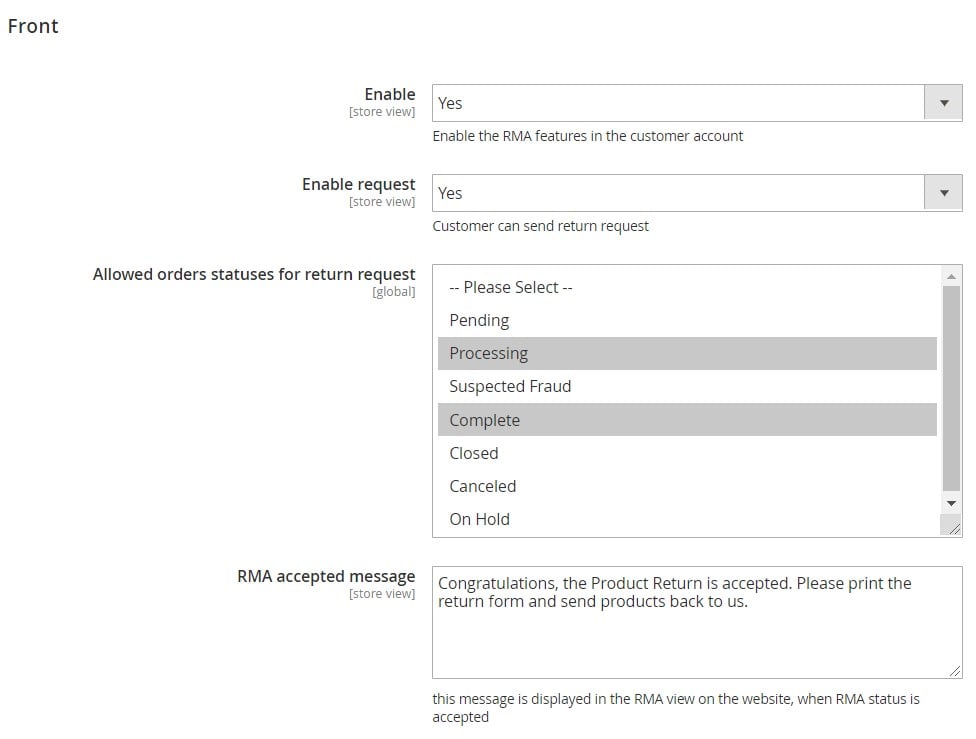 Front

Enable
[store view]
Yes
Enable the RMA features in the customer account

Enable request
[store view]
Yes
Customer can send return request

Allowed orders statuses for return request
[global]
-- Please Select --
Pending
Processing
Suspected Fraud
Complete
Closed
Canceled
On Hold

RMA accepted message
[store view]
Congratulations, the Product Return is accepted. Please print the return form and send products back to us.
this message is displayed in the RMA view on the website, when RMA status is accepted